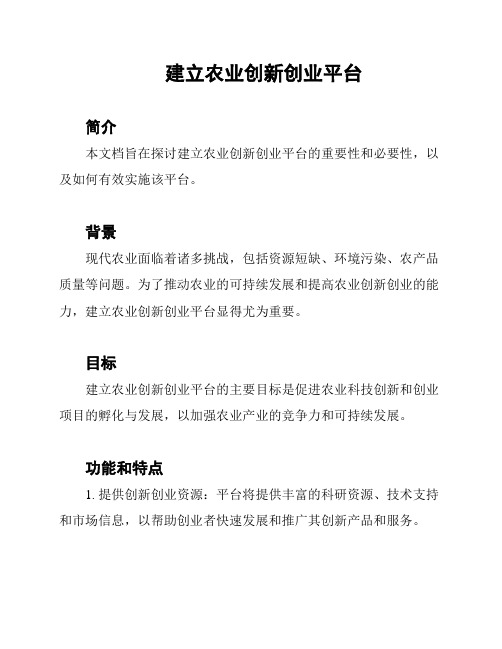 建立农业创新创业平台

简介

本文档旨在探讨建立农业创新创业平台的重要性和必要性，以及如何有效实施该平台。

背景

现代农业面临着诸多挑战，包括资源短缺、环境污染、农产品质量等问题。为了推动农业的可持续发展和提高农业创新创业的能力，建立农业创新创业平台显得尤为重要。

目标

建立农业创新创业平台的主要目标是促进农业科技创新和创业项目的孵化与发展，以加强农业产业的竞争力和可持续发展。

功能和特点

1. 提供创新创业资源：平台将提供丰富的科研资源、技术支持和市场信息，以帮助创业者快速发展和推广其创新产品和服务。